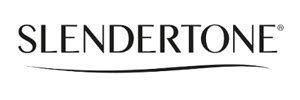 SLENDERTONE®